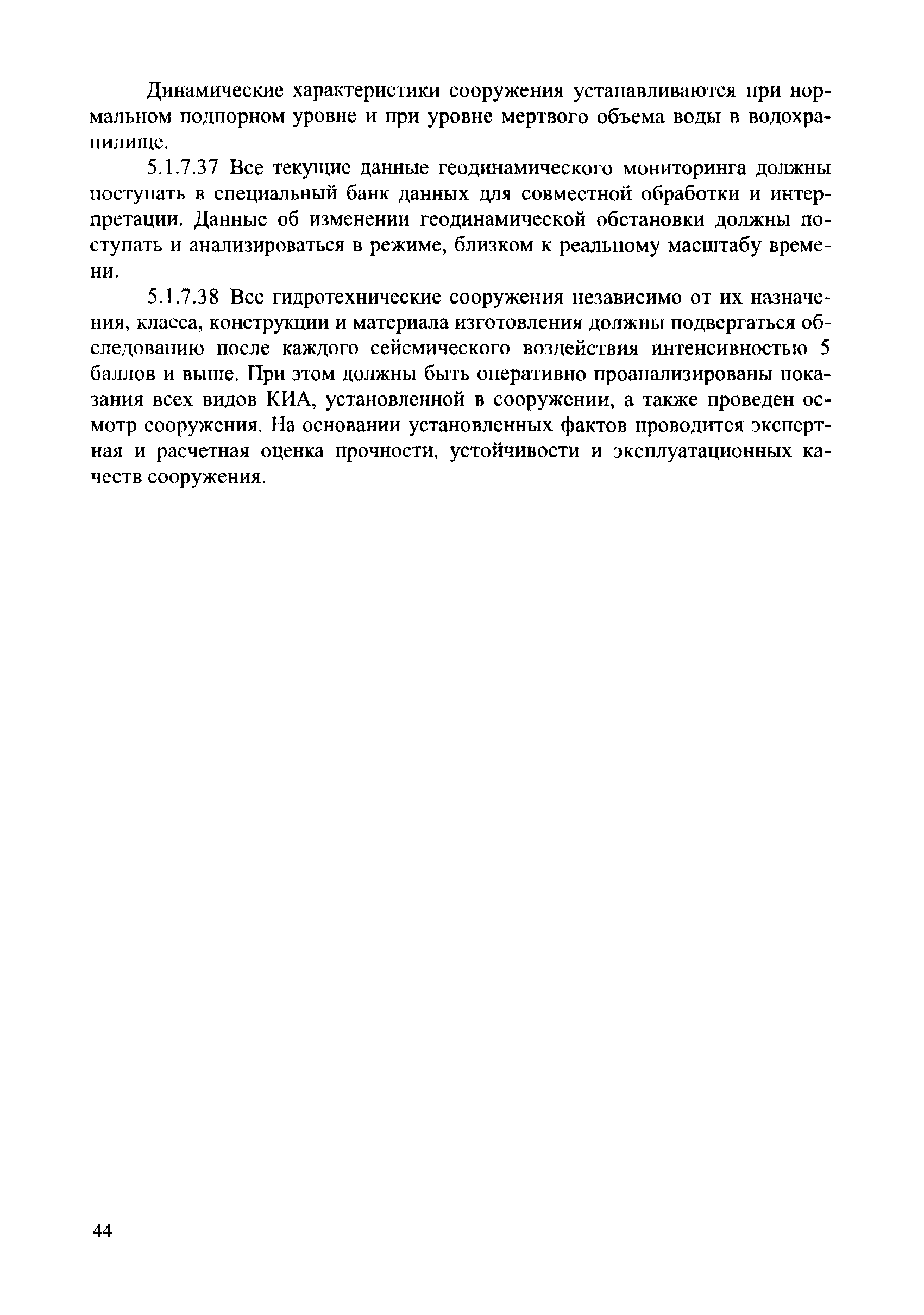 Динамические характеристики сооружения устанавливаются при нормальном подпорном уровне и при уровне мертвого объема воды в водохранилище.

5.1.7.37 Все текущие данные геодинамического мониторинга должны поступать в специальный банк данных для совместной обработки и интерпретации. Данные об изменении геодинамической обстановки должны поступать и анализироваться в режиме, близком к реальному масштабу времени.

5.1.7.38 Все гидротехнические сооружения независимо от их назначения, класса, конструкции и материала изготовления должны подвергаться обследованию после каждого сейсмического воздействия интенсивностью 5 баллов и выше. При этом должны быть оперативно проанализированы показания всех видов КИА, установленной в сооружении, а также проведен осмотр сооружения. На основании установленных фактов проводится экспертная и расчетная оценка прочности, устойчивости и эксплуатационных качеств сооружения.

44